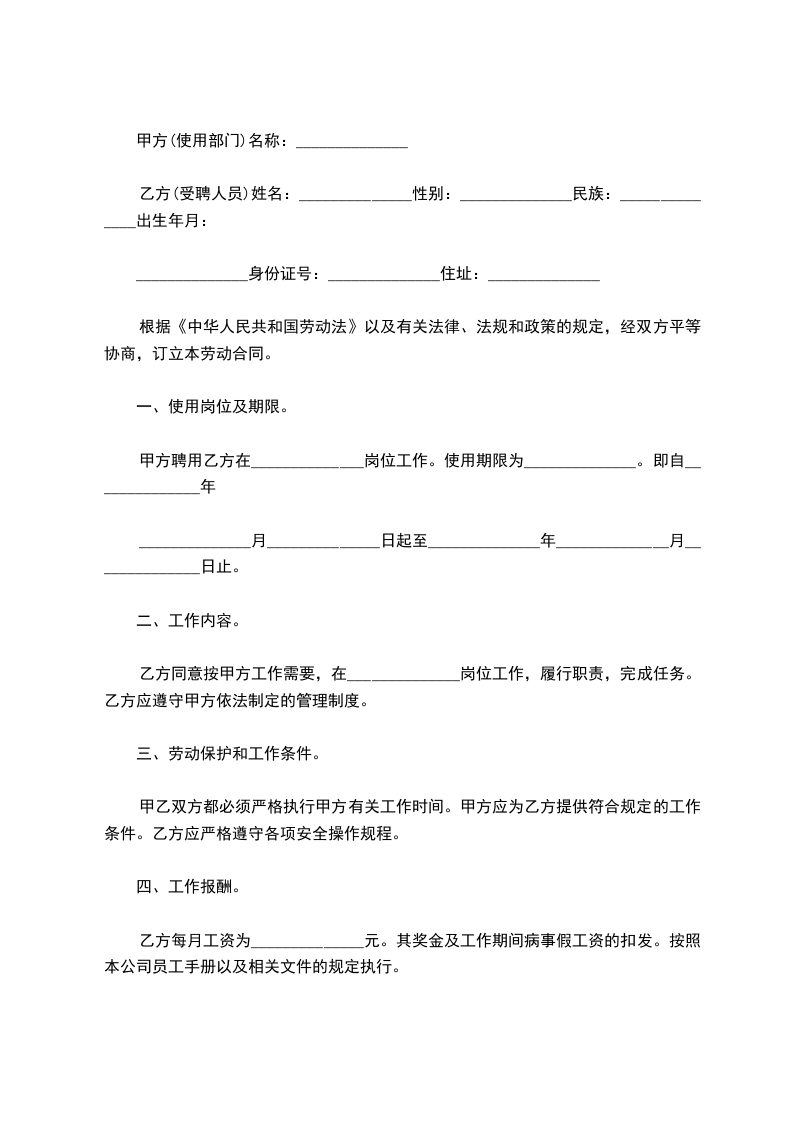 甲方(使用部门)名称：______________

乙方(受聘人员)姓名：______________性别：______________民族：______________出生年月：

______________身份证号：______________住址：______________

根据《中华人民共和国劳动法》以及有关法律、法规和政策的规定，经双方平等协商，订立本劳动合同。

一、使用岗位及期限。

甲方聘用乙方在______________岗位工作。使用期限为______________。即自______________年

______________月______________日起至______________年______________月______________日止。

二、工作内容。

乙方同意按甲方工作需要，在______________岗位工作，履行职责，完成任务。乙方应遵守甲方依法制定的管理制度。

三、劳动保护和工作条件。

甲乙双方都必须严格执行甲方有关工作时间。甲方应为乙方提供符合规定的工作条件。乙方应严格遵守各项安全操作规程。

四、工作报酬。

乙方每月工资为______________元。其奖金及工作期间病事假工资的扣发。按照本公司员工手册以及相关文件的规定执行。